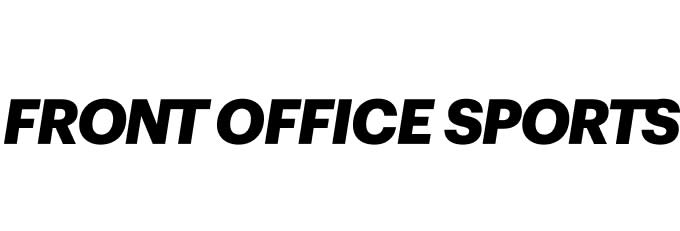 FRONT OFFICE SPORTS